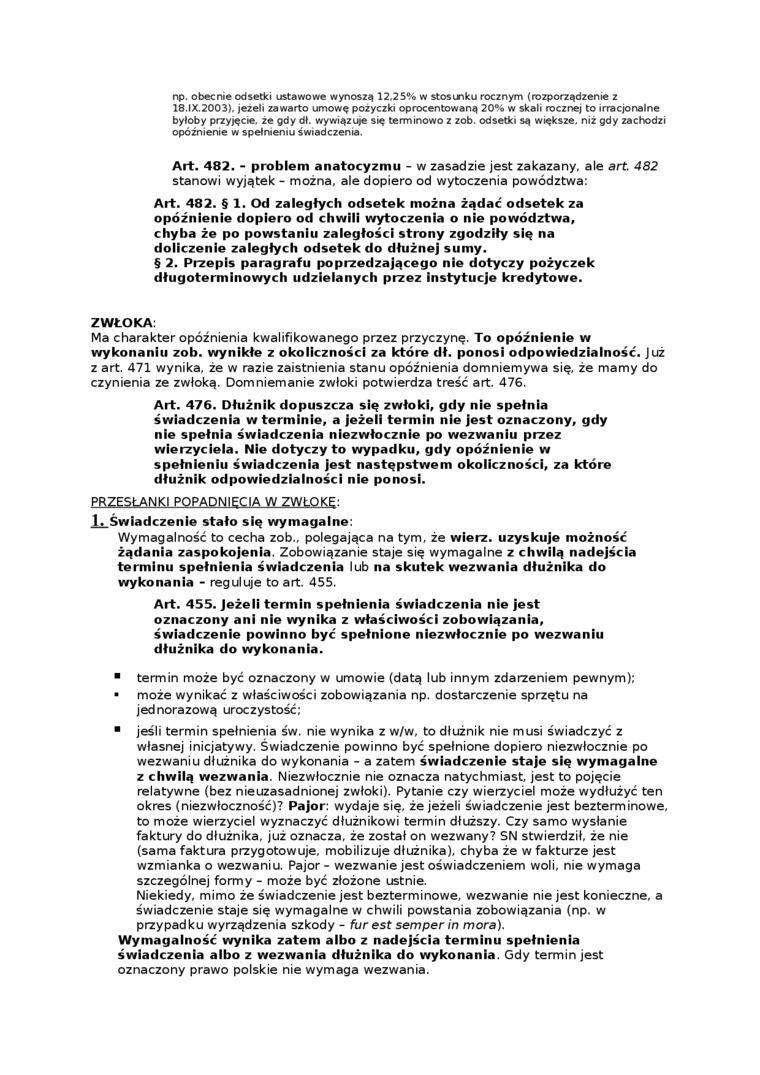 np. obecnie odsetki ustawowe wynoszą 12,25% w stosunku rocznym (rozporządzenie z 18.IX.2003), jeżeli zawarto umowę pożyczki oprocentowaną 20% w skali rocznej to irracjonalne byłoby przyjęcie, że gdy dł. wywiązuje się terminowo z zob. odsetki są większe, niż gdy zachodzi opóźnienie w spełnieniu świadczenia.

Art. 482. – problem anatocyzmu – w zasadzie jest zakazany, ale art. 482 stanowi wyjątek – można, ale dopiero od wytoczenia powództwa:

Art. 482. § 1. Od zaległych odsetek można żądać odsetek za opóźnienie dopiero od chwili wytoczenia o nie powództwa, chyba że po powstaniu zaległości strony zgodziły się na doliczenie zaległych odsetek do dłużnej sumy.
§ 2. Przepis paragrafu poprzedzającego nie dotyczy pożyczek długoterminowych udzielanych przez instytucje kredytowe.

ZWŁOKA:
Ma charakter opóźnienia kwalifikowanego przez przyczynę. To opóźnienie w wykonaniu zob. wynikłe z okoliczności za które dł. ponosi odpowiedzialność. Już z art. 471 wynika, że w razie zaistnienia stanu opóźnienia domniemywa się, że mamy do czynienia ze zwłoką. Domniemanie zwłoki potwierdza treść art. 476.

Art. 476. Dłużnik dopuszcza się zwłoki, gdy nie spełnia świadczenia w terminie, a jeżeli termin nie jest oznaczony, gdy nie spełnia świadczenia niezwłocznie po wezwaniu przez wierzyciela. Nie dotyczy to wypadku, gdy opóźnienie w spełnieniu świadczenia jest następstwem okoliczności, za które dłużnik odpowiedzialności nie ponosi.

PRZESŁANKI POPADNIĘCIA W ZWŁOKĘ:
1. Świadczenie stało się wymagalne:
Wymagalność to cecha zob., polegająca na tym, że wierz. uzyskuje możność żądania zaspokojenia. Zobowiązanie staje się wymagalne z chwilą nadejścia terminu spełnienia świadczenia lub na skutek wezwania dłużnika do wykonania – reguluje to art. 455.

Art. 455. Jeżeli termin spełnienia świadczenia nie jest oznaczony ani nie wynika z właściwości zobowiązania, świadczenie powinno być spełnione niezwłocznie po wezwaniu dłużnika do wykonania.

▪ termin może być oznaczony w umowie (datą lub innym zdarzeniem pewnym);
▪ może wynikać z właściwości zobowiązania np. dostarczenie sprzętu na jednorazową uroczystość;
▪ jeśli termin spełnienia św. nie wynika z w/w, to dłużnik nie musi świadczyć z własnej inicjatywy. Świadczenie powinno być spełnione dopiero niezwłocznie po wezwaniu dłużnika do wykonania – a zatem świadczenie staje się wymagalne z chwilą wezwania. Niezwłocznie nie oznacza natychmiast, jest to pojęcie relatywne (bez nieuzasadnionej zwłoki). Pytanie czy wierzyciel może wydłużyć ten okres (niezwłoczność)? Pajor: wydaje się, że jeżeli świadczenie jest bezterminowe, to może wierzyciel wyznaczyć dłużnikowi termin dłuższy. Czy samo wysłanie faktury do dłużnika, już oznacza, że został on wezwany? SN stwierdził, że nie (sama faktura przygotowuje, mobilizuje dłużnika), chyba że w fakturze jest wzmianka o wezwaniu. Pajor – wezwanie jest oświadczeniem woli, nie wymaga szczególnej formy – może być złożone ustnie.
Niekiedy, mimo że świadczenie jest bezterminowe, wezwanie nie jest konieczne, a świadczenie staje się wymagalne w chwili powstania zobowiązania (np. w przypadku wyrządzenia szkody – fur est semper in mora).
Wymagalność wynika zatem albo z nadejścia terminu spełnienia świadczenia albo z wezwania dłużnika do wykonania. Gdy termin jest oznaczony prawo polskie nie wymaga wezwania.